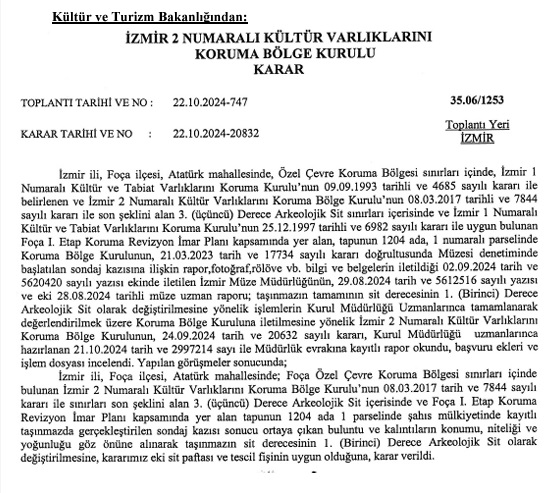 Kültür ve Turizm Bakanlığından:

İZMİR 2 NUMARALI KÜLTÜR VARLIKLARINI
KORUMA BÖLGE KURULU
KARAR

TOPLANTI TARİHİ VE NO : 22.10.2024-747

35.06/1253

KARAR TARİHİ VE NO : 22.10.2024-20832

Toplantı Yeri
İZMİR

İzmir ili, Foça ilçesi, Atatürk mahallesinde, Özel Çevre Koruma Bölgesi sınırları içinde, İzmir 1 Numaralı Kültür ve Tabiat Varlıklarını Koruma Kurulu'nun 09.09.1993 tarihli ve 4685 sayılı kararı ile belirlenen ve İzmir 2 Numaralı Kültür Varlıklarını Koruma Bölge Kurulu'nun 08.03.2017 tarihli ve 7844 sayılı kararı ile son şeklini alan 3. (üçüncü) Derece Arkeolojik Sit sınırları içerisinde ve İzmir 1 Numaralı Kültür ve Tabiat Varlıklarını Koruma Kurulu'nun 25.12.1997 tarihli ve 6982 sayılı kararı ile uygun bulunan Foça I. Etap Koruma Revizyon İmar Planı kapsamında yer alan, tapunun 1204 ada, 1 numaralı parselinde Koruma Bölge Kurulunun, 21.03.2023 tarih ve 17734 sayılı kararı doğrultusunda Müzesi denetiminde başlatılan sondaj kazısına ilişkin rapor,fotoğraf,rölöve vb. bilgi ve belgelerin iletildiği 02.09.2024 tarih ve 5620420 sayılı yazısı ekinde iletilen İzmir Müze Müdürlüğünün, 29.08.2024 tarih ve 5612516 sayılı yazısı ve eki 28.08.2024 tarihli müze uzman raporu; taşınmazın tamamının sit derecesinin 1. (Birinci) Derece Arkeolojik Sit olarak değiştirilmesine yönelik işlemlerin Kurul Müdürlüğü Uzmanlarınca tamamlanarak değerlendirilmek üzere Koruma Bölge Kuruluna iletilmesine yönelik İzmir 2 Numaralı Kültür Varlıklarını Koruma Bölge Kurulunun, 24.09.2024 tarih ve 20632 sayılı kararı, Kurul Müdürlüğü uzmanlarınca hazırlanan 21.10.2024 tarih ve 2997214 sayı ile Müdürlük evrakına kayıtlı rapor okundu, başvuru ekleri ve işlem dosyası incelendi. Yapılan görüşmeler sonucunda;

İzmir ili, Foça ilçesi, Atatürk mahallesinde; Foça Özel Çevre Koruma Bölgesi sınırları içinde bulunan İzmir 2 Numaralı Kültür Varlıklarını Koruma Bölge Kurulu'nun 08.03.2017 tarih ve 7844 sayılı kararı ile sınırları son şeklini alan 3. (üçüncü) Derece Arkeolojik Sit içerisinde ve Foça I. Etap Koruma Revizyon İmar Planı kapsamında yer alan tapunun 1204 ada 1 parselinde şahıs mülkiyetinde kayıtlı taşınmazda gerçekleştirilen sondaj kazısı sonucu ortaya çıkan buluntu ve kalıntıların konumu, niteliği ve yoğunluğu göz önüne alınarak taşınmazın sit derecesinin 1. (Birinci) Derece Arkeolojik Sit olarak değiştirilmesine, kararımız eki sit paftası ve tescil fişinin uygun olduğuna, karar verildi.